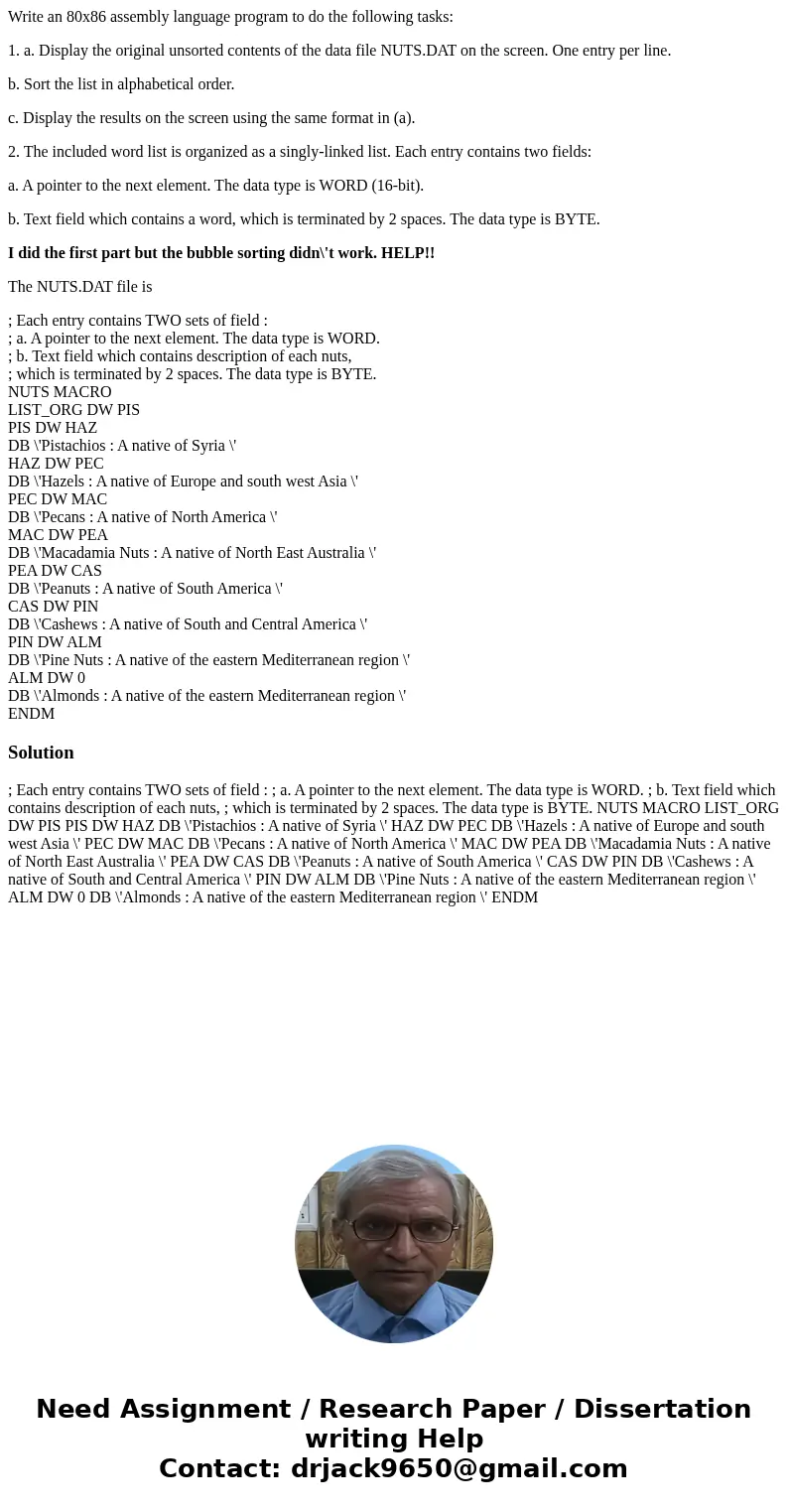 Write an 80x86 assembly language program to do the following tasks:

1. a. Display the original unsorted contents of the data file NUTS.DAT on the screen. One entry per line.

b. Sort the list in alphabetical order.

c. Display the results on the screen using the same format in (a).

2. The included word list is organized as a singly-linked list. Each entry contains two fields:

a. A pointer to the next element. The data type is WORD (16-bit).

b. Text field which contains a word, which is terminated by 2 spaces. The data type is BYTE.

I did the first part but the bubble sorting didn\'t work. HELP!!

The NUTS.DAT file is

; Each entry contains TWO sets of field :
; a. A pointer to the next element. The data type is WORD.
; b. Text field which contains description of each nuts,
; which is terminated by 2 spaces. The data type is BYTE.
NUTS MACRO
LIST_ORG DW PIS
PIS DW HAZ
DB \'Pistachios : A native of Syria \'
HAZ DW PEC
DB \'Hazels : A native of Europe and south west Asia \'
PEC DW MAC
DB \'Pecans : A native of North America \'
MAC DW PEA
DB \'Macadamia Nuts : A native of North East Australia \'
PEA DW CAS
DB \'Peanuts : A native of South America \'
CAS DW PIN
DB \'Cashews : A native of South and Central America \'
PIN DW ALM
DB \'Pine Nuts : A native of the eastern Mediterranean region \'
ALM DW 0
DB \'Almonds : A native of the eastern Mediterranean region \'
ENDM

Solution

; Each entry contains TWO sets of field : ; a. A pointer to the next element. The data type is WORD. ; b. Text field which contains description of each nuts, ; which is terminated by 2 spaces. The data type is BYTE. NUTS MACRO LIST_ORG DW PIS PIS DW HAZ DB \'Pistachios : A native of Syria \' HAZ DW PEC DB \'Hazels : A native of Europe and south west Asia \' PEC DW MAC DB \'Pecans : A native of North America \' MAC DW PEA DB \'Macadamia Nuts : A native of North East Australia \' PEA DW CAS DB \'Peanuts : A native of South America \' CAS DW PIN DB \'Cashews : A native of South and Central America \' PIN DW ALM DB \'Pine Nuts : A native of the eastern Mediterranean region \' ALM DW 0 DB \'Almonds : A native of the eastern Mediterranean region \' ENDM

Need Assignment / Research Paper / Dissertation writing Help
Contact: drjack9650@gmail.com